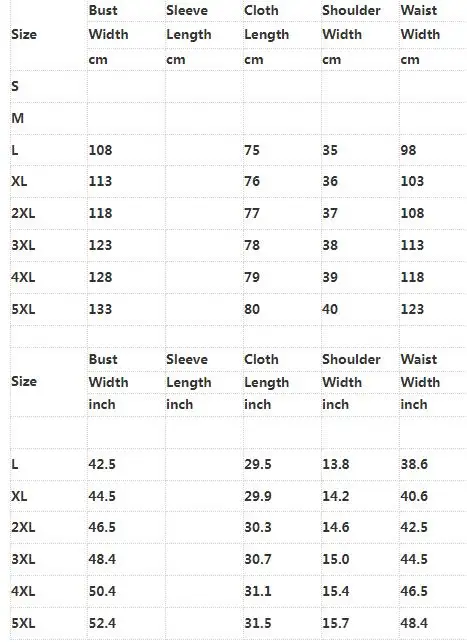 | Size | Bust Width cm | Sleeve Length cm | Cloth Length cm | Shoulder Width cm | Waist Width cm |
|---|---|---|---|---|---|
| S | | | | | |
| M | | | | | |
| L | 108 | | 75 | 35 | 98 |
| XL | 113 | | 76 | 36 | 103 |
| 2XL | 118 | | 77 | 37 | 108 |
| 3XL | 123 | | 78 | 38 | 113 |
| 4XL | 128 | | 79 | 39 | 118 |
| 5XL | 133 | | 80 | 40 | 123 |

| Size | Bust Width inch | Sleeve Length inch | Cloth Length inch | Shoulder Width inch | Waist Width inch |
|---|---|---|---|---|---|
| | | | | | |
| L | 42.5 | | 29.5 | 13.8 | 38.6 |
| XL | 44.5 | | 29.9 | 14.2 | 40.6 |
| 2XL | 46.5 | | 30.3 | 14.6 | 42.5 |
| 3XL | 48.4 | | 30.7 | 15.0 | 44.5 |
| 4XL | 50.4 | | 31.1 | 15.4 | 46.5 |
| 5XL | 52.4 | | 31.5 | 15.7 | 48.4 |